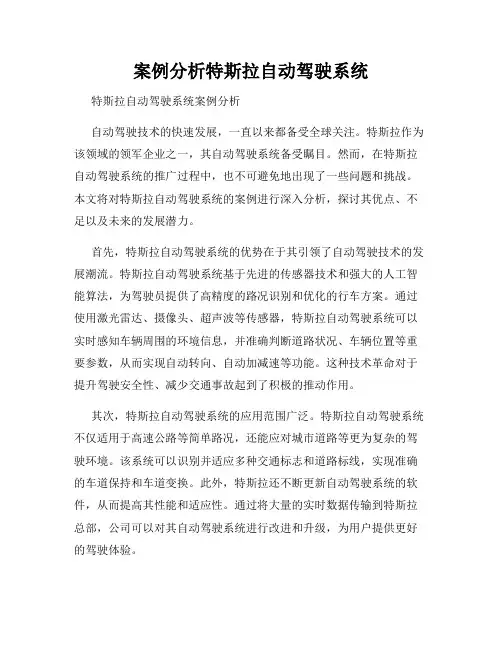 案例分析特斯拉自动驾驶系统

特斯拉自动驾驶系统案例分析

自动驾驶技术的快速发展，一直以来都备受全球关注。特斯拉作为该领域的领军企业之一，其自动驾驶系统备受瞩目。然而，在特斯拉自动驾驶系统的推广过程中，也不可避免地出现了一些问题和挑战。本文将对特斯拉自动驾驶系统的案例进行深入分析，探讨其优点、不足以及未来的发展潜力。

首先，特斯拉自动驾驶系统的优势在于其引领了自动驾驶技术的发展潮流。特斯拉自动驾驶系统基于先进的传感器技术和强大的人工智能算法，为驾驶员提供了高精度的路况识别和优化的行车方案。通过使用激光雷达、摄像头、超声波等传感器，特斯拉自动驾驶系统可以实时感知车辆周围的环境信息，并准确判断道路状况、车辆位置等重要参数，从而实现自动转向、自动加减速等功能。这种技术革命对于提升驾驶安全性、减少交通事故起到了积极的推动作用。

其次，特斯拉自动驾驶系统的应用范围广泛。特斯拉自动驾驶系统不仅适用于高速公路等简单路况，还能应对城市道路等更为复杂的驾驶环境。该系统可以识别并适应多种交通标志和道路标线，实现准确的车道保持和车道变换。此外，特斯拉还不断更新自动驾驶系统的软件，从而提高其性能和适应性。通过将大量的实时数据传输到特斯拉总部，公司可以对其自动驾驶系统进行改进和升级，为用户提供更好的驾驶体验。